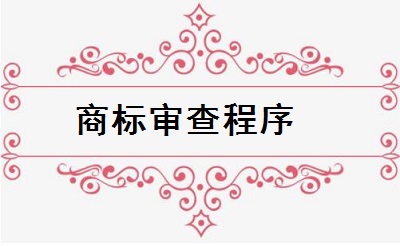 商标审查程序